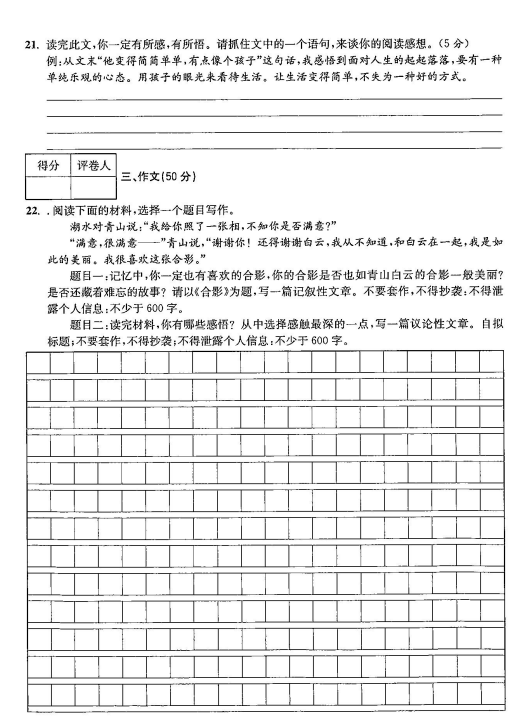 21. 读完此文，你一定有所感，有所悟。请抓住文中的一个语句，来谈你的阅读感想。（5分）
例：从文末"他变得简简单单，有点像个孩子"这句话，我感悟到面对人生的起起落落，要有一种单纯乐观的心态。用孩子的眼光来看待生活。让生活变得简单，不失为一种好的方式。

| 得分 | 评卷人 |
|---|---|
| | |

三、作文(50分)

22. .阅读下面的材料，选择一个题目写作。

湖水对青山说："我给你照了一张相，不知你是否满意？"

"满意，很满意——"青山说，"谢谢你！还得谢谢白云，我从不知道，和白云在一起，我是如此的美丽。我很喜欢这张合影。"

题目一：记忆中，你一定也有喜欢的合影，你的合影是否也如青山白云的合影一般美丽？是否还藏着难忘的故事？请以《合影》为题，写一篇记叙性文章。不要套作，不得抄袭；不得泄露个人信息；不少于600字。

题目二：读完材料，你有哪些感悟？从中选择感触最深的一点，写一篇议论性文章。自拟标题；不要套作，不得抄袭；不得泄露个人信息；不少于600字。